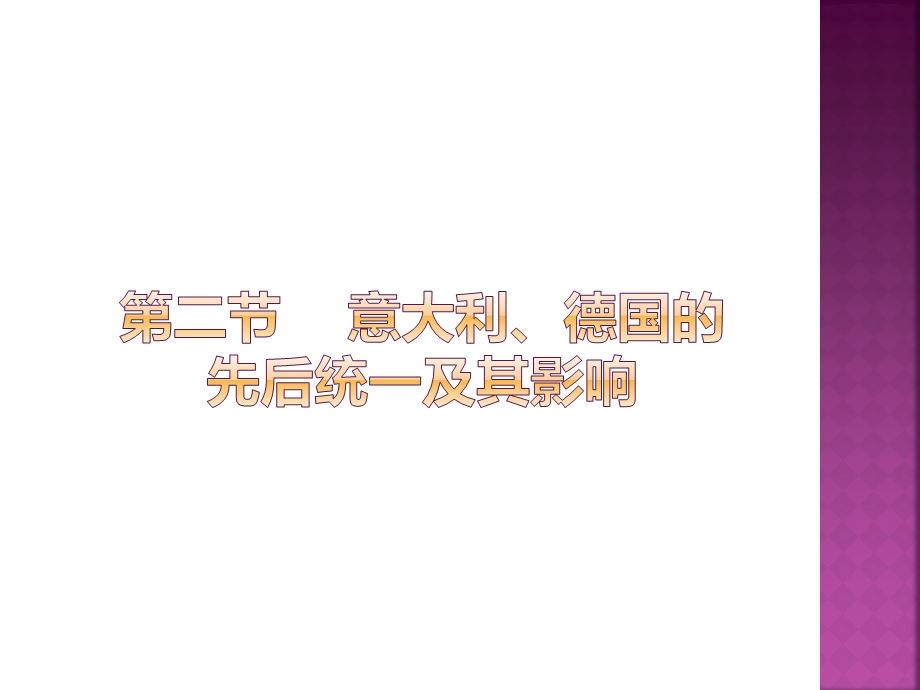 第二节　意大利、德国的先后统一及其影响